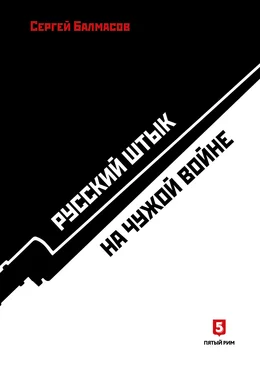 Сергей Балмасов

РУССКИЙ ШТЫК
НА ЧУЖОЙ ВОЙНЕ

5
ПЯТЫЙ РИМ